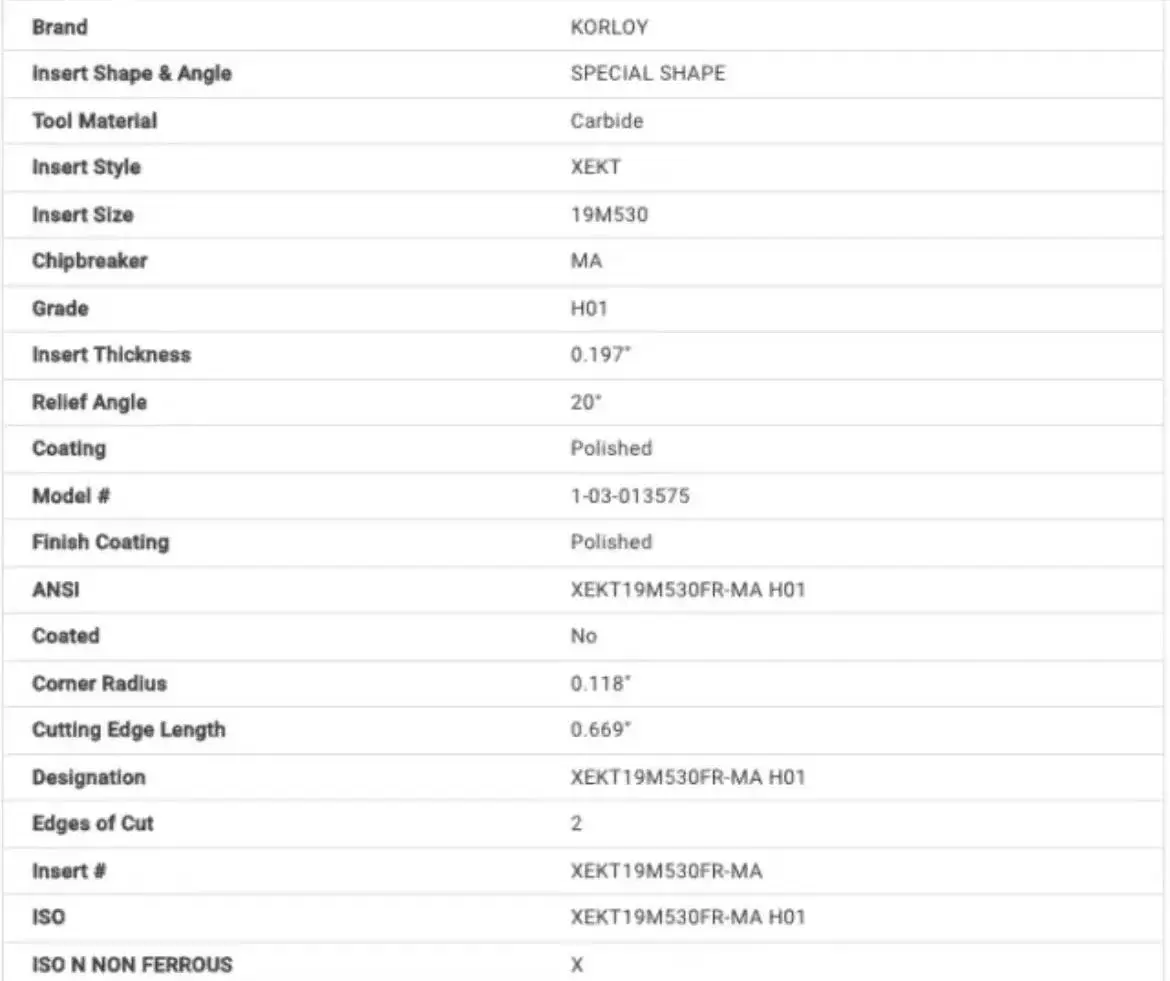 | Brand | KORLOY |
|---|---|
| Insert Shape & Angle | SPECIAL SHAPE |
| Tool Material | Carbide |
| Insert Style | XEKT |
| Insert Size | 19M530 |
| Chipbreaker | MA |
| Grade | H01 |
| Insert Thickness | 0.197" |
| Relief Angle | 20° |
| Coating | Polished |
| Model # | 1-03-013575 |
| Finish Coating | Polished |
| ANSI | XEKT19M530FR-MA H01 |
| Coated | No |
| Corner Radius | 0.118" |
| Cutting Edge Length | 0.669" |
| Designation | XEKT19M530FR-MA H01 |
| Edges of Cut | 2 |
| Insert # | XEKT19M530FR-MA |
| ISO | XEKT19M530FR-MA H01 |
| ISO N NON FERROUS | X |